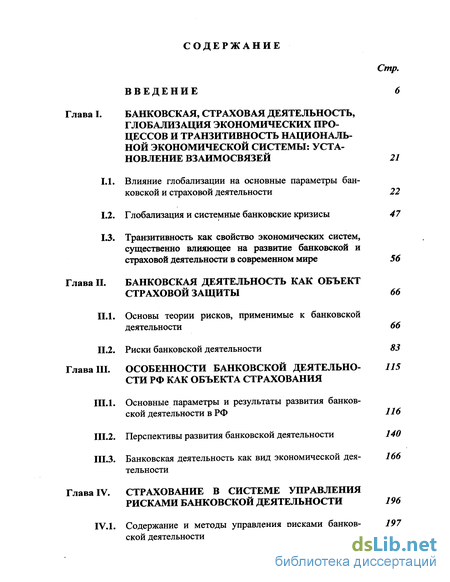 СОДЕРЖАНИЕ

Стр.

ВВЕДЕНИЕ 6

Глава I. БАНКОВСКАЯ, СТРАХОВАЯ ДЕЯТЕЛЬНОСТЬ, ГЛОБАЛИЗАЦИЯ ЭКОНОМИЧЕСКИХ ПРОЦЕССОВ И ТРАНЗИТИВНОСТЬ НАЦИОНАЛЬНОЙ ЭКОНОМИЧЕСКОЙ СИСТЕМЫ: УСТАНОВЛЕНИЕ ВЗАИМОСВЯЗЕЙ 21

I.1. Влияние глобализации на основные параметры банковской и страховой деятельности 22

I.2. Глобализация и системные банковские кризисы 47

I.3. Транзитивность как свойство экономических систем, существенно влияющее на развитие банковской и страховой деятельности в современном мире 56

Глава II. БАНКОВСКАЯ ДЕЯТЕЛЬНОСТЬ КАК ОБЪЕКТ СТРАХОВОЙ ЗАЩИТЫ 66

II.1. Основы теории рисков, применимые к банковской деятельности 66

II.2. Риски банковской деятельности 83

Глава III. ОСОБЕННОСТИ БАНКОВСКОЙ ДЕЯТЕЛЬНОСТИ РФ КАК ОБЪЕКТА СТРАХОВАНИЯ 115

III.1. Основные параметры и результаты развития банковской деятельности в РФ 116

III.2. Перспективы развития банковской деятельности 140

III.3. Банковская деятельность как вид экономической деятельности 166

Глава IV. СТРАХОВАНИЕ В СИСТЕМЕ УПРАВЛЕНИЯ РИСКАМИ БАНКОВСКОЙ ДЕЯТЕЛЬНОСТИ 196

IV.1. Содержание и методы управления рисками банковской деятельности 197

dsLib.net
библиотека диссертаций